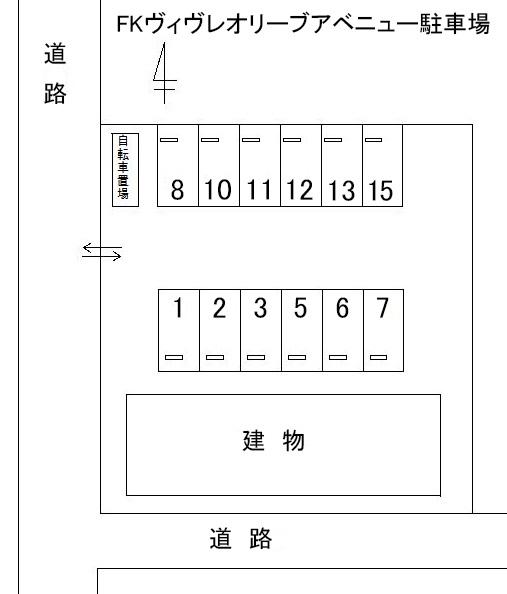 FKヴィヴレオリーブアベニュー駐車場

道路

自転車置場

8 10 11 12 13 15

1 2 3 5 6 7

建 物

道 路